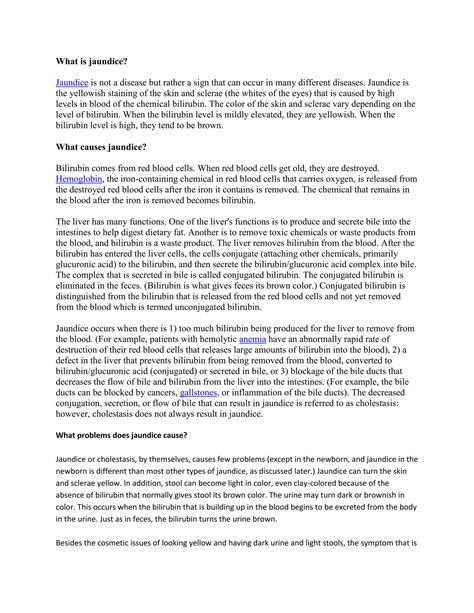 What is jaundice?

Jaundice is not a disease but rather a sign that can occur in many different diseases. Jaundice is the yellowish staining of the skin and sclerae (the whites of the eyes) that is caused by high levels in blood of the chemical bilirubin. The color of the skin and sclerae vary depending on the level of bilirubin. When the bilirubin level is mildly elevated, they are yellowish. When the bilirubin level is high, they tend to be brown.

What causes jaundice?

Bilirubin comes from red blood cells. When red blood cells get old, they are destroyed. Hemoglobin, the iron-containing chemical in red blood cells that carries oxygen, is released from the destroyed red blood cells after the iron it contains is removed. The chemical that remains in the blood after the iron is removed becomes bilirubin.

The liver has many functions. One of the liver's functions is to produce and secrete bile into the intestines to help digest dietary fat. Another is to remove toxic chemicals or waste products from the blood, and bilirubin is a waste product. The liver removes bilirubin from the blood. After the bilirubin has entered the liver cells, the cells conjugate (attaching other chemicals, primarily glucuronic acid) to the bilirubin, and then secrete the bilirubin/glucuronic acid complex into bile. The complex that is secreted in bile is called conjugated bilirubin. The conjugated bilirubin is eliminated in the feces. (Bilirubin is what gives feces its brown color.) Conjugated bilirubin is distinguished from the bilirubin that is released from the red blood cells and not yet removed from the blood which is termed unconjugated bilirubin.

Jaundice occurs when there is 1) too much bilirubin being produced for the liver to remove from the blood. (For example, patients with hemolytic anemia have an abnormally rapid rate of destruction of their red blood cells that releases large amounts of bilirubin into the blood), 2) a defect in the liver that prevents bilirubin from being removed from the blood, converted to bilirubin/glucuronic acid (conjugated) or secreted in bile, or 3) blockage of the bile ducts that decreases the flow of bile and bilirubin from the liver into the intestines. (For example, the bile ducts can be blocked by cancers, gallstones, or inflammation of the bile ducts). The decreased conjugation, secretion, or flow of bile that can result in jaundice is referred to as cholestasis: however, cholestasis does not always result in jaundice.

What problems does jaundice cause?

Jaundice or cholestasis, by themselves, causes few problems (except in the newborn, and jaundice in the newborn is different than most other types of jaundice, as discussed later.) Jaundice can turn the skin and sclerae yellow. In addition, stool can become light in color, even clay-colored because of the absence of bilirubin that normally gives stool its brown color. The urine may turn dark or brownish in color. This occurs when the bilirubin that is building up in the blood begins to be excreted from the body in the urine. Just as in feces, the bilirubin turns the urine brown.

Besides the cosmetic issues of looking yellow and having dark urine and light stools, the symptom that is